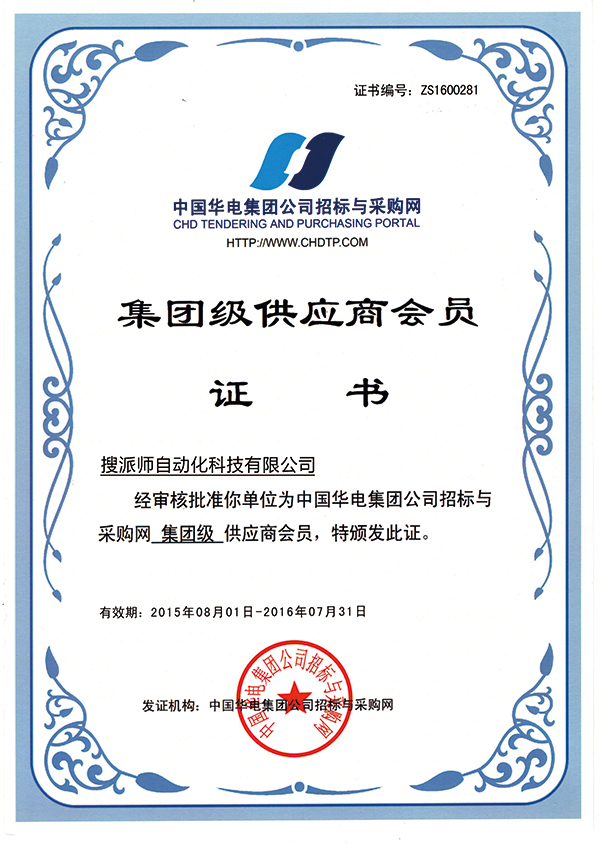 证书编号：ZS1600281

中国华电集团公司招标与采购网
CHD TENDERING AND PURCHASING PORTAL
HTTP://WWW.CHDTP.COM

集团级供应商会员

证 书

搜派师自动化科技有限公司

经审核批准你单位为中国华电集团公司招标与采购网 集团级 供应商会员，特颁发此证。

有效期：2015年08月01日-2016年07月31日

发证机构：中国华电集团公司招标与采购网

中国华电集团公司招标与采购网